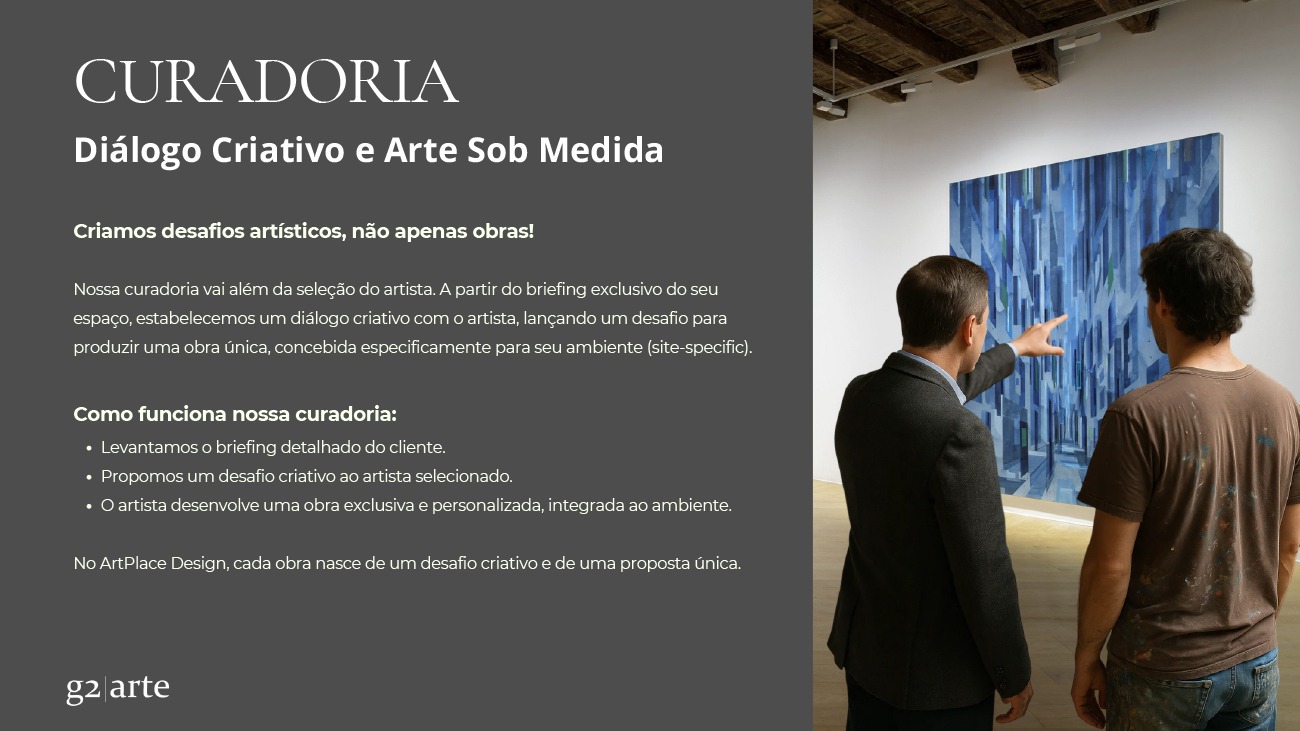 CURADORIA

Diálogo Criativo e Arte Sob Medida

Criamos desafios artísticos, não apenas obras!

Nossa curadoria vai além da seleção do artista. A partir do briefing exclusivo do seu espaço, estabelecemos um diálogo criativo com o artista, lançando um desafio para produzir uma obra única, concebida especificamente para seu ambiente (site-specific).

Como funciona nossa curadoria:

• Levantamos o briefing detalhado do cliente.
• Propomos um desafio criativo ao artista selecionado.
• O artista desenvolve uma obra exclusiva e personalizada, integrada ao ambiente.

No ArtPlace Design, cada obra nasce de um desafio criativo e de uma proposta única.

g2|arte